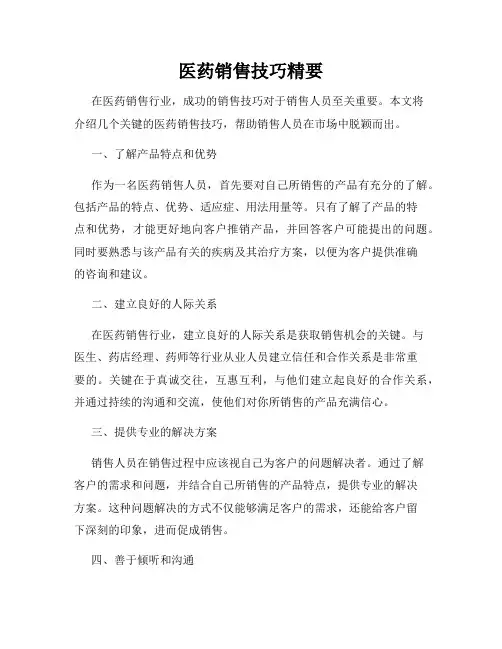 医药销售技巧精要

在医药销售行业，成功的销售技巧对于销售人员至关重要。本文将介绍几个关键的医药销售技巧，帮助销售人员在市场中脱颖而出。

一、了解产品特点和优势

作为一名医药销售人员，首先要对自己所销售的产品有充分的了解。包括产品的特点、优势、适应症、用法用量等。只有了解了产品的特点和优势，才能更好地向客户推销产品，并回答客户可能提出的问题。同时要熟悉与该产品有关的疾病及其治疗方案，以便为客户提供准确的咨询和建议。

二、建立良好的人际关系

在医药销售行业，建立良好的人际关系是获取销售机会的关键。与医生、药店经理、药师等行业从业人员建立信任和合作关系是非常重要的。关键在于真诚交往，互惠互利，与他们建立起良好的合作关系，并通过持续的沟通和交流，使他们对你所销售的产品充满信心。

三、提供专业的解决方案

销售人员在销售过程中应该视自己为客户的问题解决者。通过了解客户的需求和问题，并结合自己所销售的产品特点，提供专业的解决方案。这种问题解决的方式不仅能够满足客户的需求，还能给客户留下深刻的印象，进而促成销售。

四、善于倾听和沟通